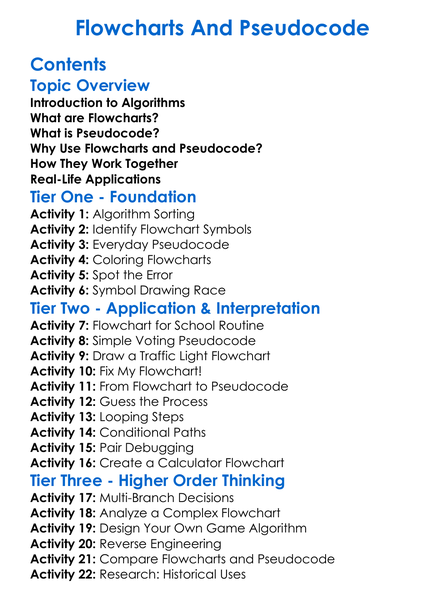 Flowcharts And Pseudocode

Contents

Topic Overview

Introduction to Algorithms
What are Flowcharts?
What is Pseudocode?
Why Use Flowcharts and Pseudocode?
How They Work Together
Real-Life Applications

Tier One - Foundation

Activity 1: Algorithm Sorting
Activity 2: Identify Flowchart Symbols
Activity 3: Everyday Pseudocode
Activity 4: Coloring Flowcharts
Activity 5: Spot the Error
Activity 6: Symbol Drawing Race

Tier Two - Application & Interpretation

Activity 7: Flowchart for School Routine
Activity 8: Simple Voting Pseudocode
Activity 9: Draw a Traffic Light Flowchart
Activity 10: Fix My Flowchart!
Activity 11: From Flowchart to Pseudocode
Activity 12: Guess the Process
Activity 13: Looping Steps
Activity 14: Conditional Paths
Activity 15: Pair Debugging
Activity 16: Create a Calculator Flowchart

Tier Three - Higher Order Thinking

Activity 17: Multi-Branch Decisions
Activity 18: Analyze a Complex Flowchart
Activity 19: Design Your Own Game Algorithm
Activity 20: Reverse Engineering
Activity 21: Compare Flowcharts and Pseudocode
Activity 22: Research: Historical Uses